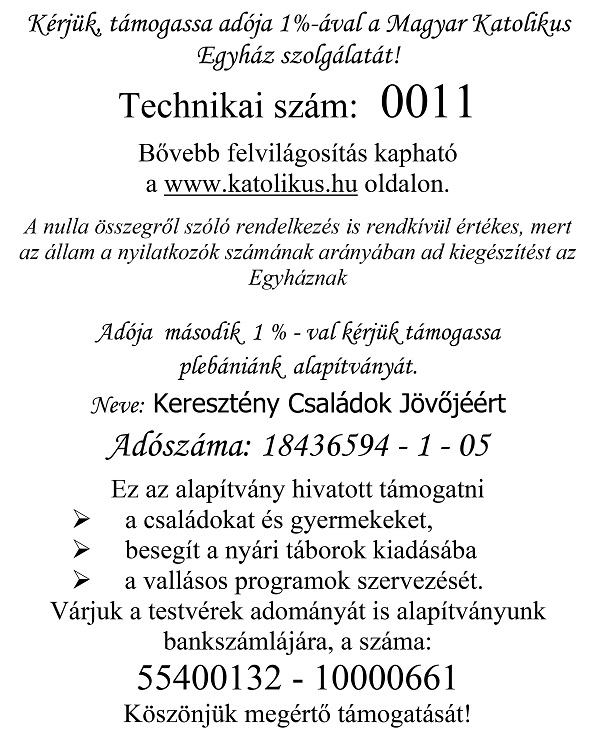 Kérjük, támogassa adója 1%-ával a Magyar Katolikus Egyház szolgálatát!

Technikai szám: 0011

Bővebb felvilágosítás kapható a www.katolikus.hu oldalon.

A nulla összegről szóló rendelkezés is rendkívül értékes, mert az állam a nyilatkozók számának arányában ad kiegészítést az Egyháznak

Adója második 1 % - val kérjük támogassa plebániánk alapítványát.

Neve: Keresztény Családok Jövőjéért

Adószáma: 18436594 - 1 - 05

Ez az alapítvány hivatott támogatni
➢ a családokat és gyermekeket,
➢ besegít a nyári táborok kiadásába
➢ a vallásos programok szervezését.
Várjuk a testvérek adományát is alapítványunk bankszámlájára, a száma:

55400132 - 10000661

Köszönjük megértő támogatását!